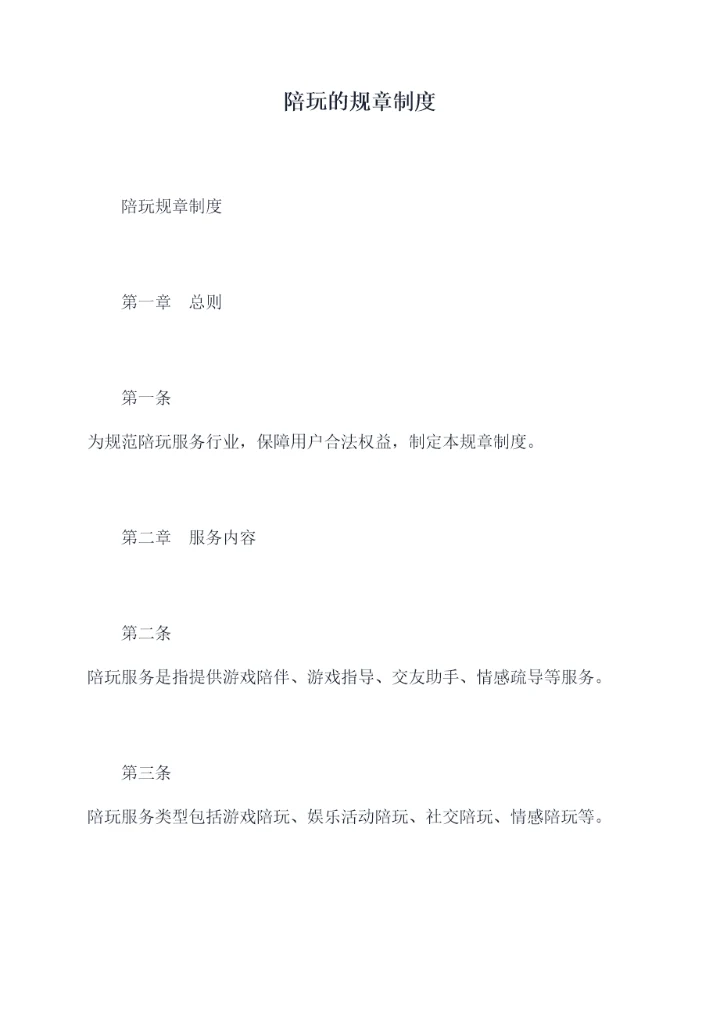 陪玩的规章制度

陪玩规章制度

第一章　总则

第一条

为规范陪玩服务行业，保障用户合法权益，制定本规章制度。

第二章　服务内容

第二条

陪玩服务是指提供游戏陪伴、游戏指导、交友助手、情感疏导等服务。

第三条

陪玩服务类型包括游戏陪玩、娱乐活动陪玩、社交陪玩、情感陪玩等。